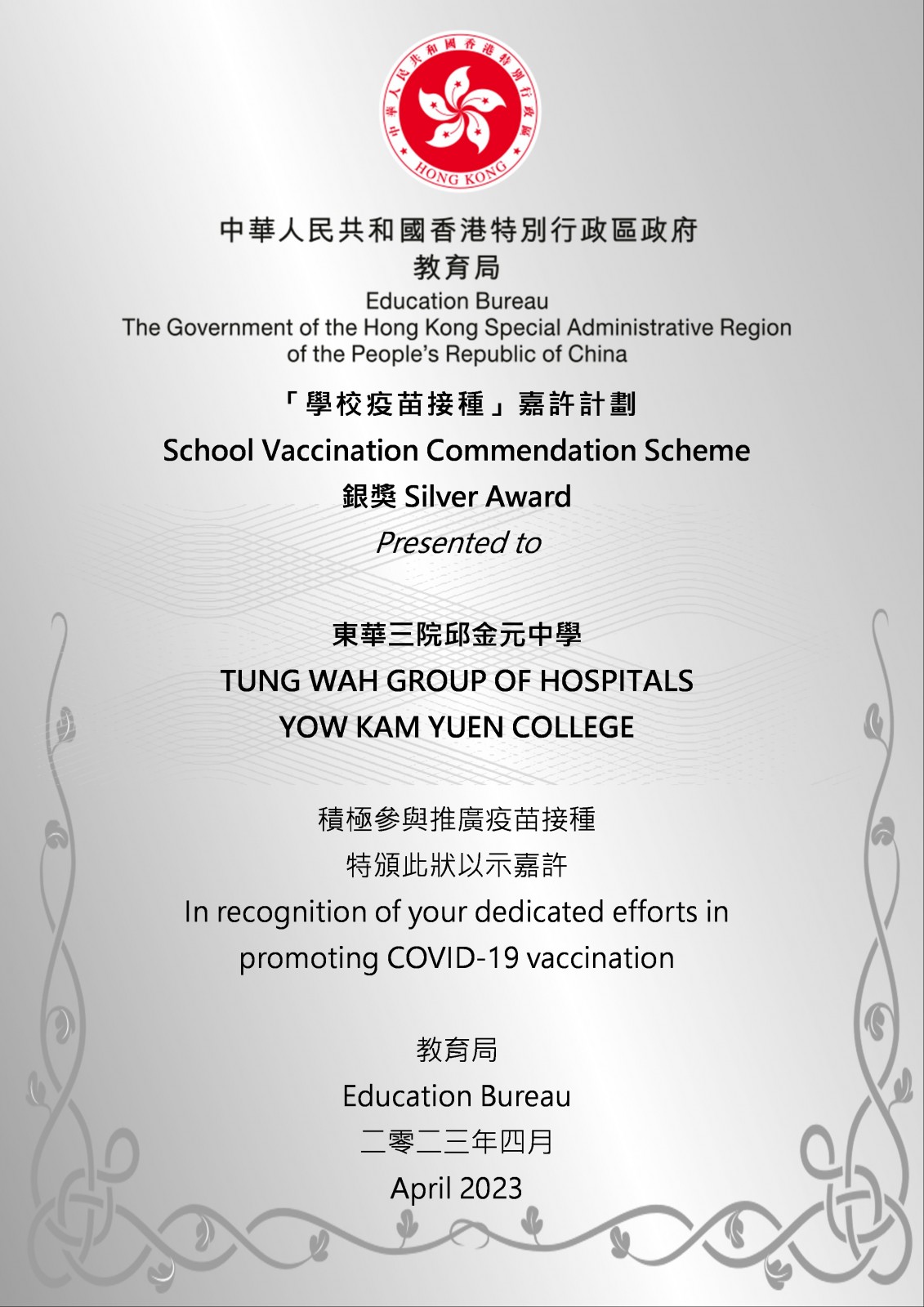 中華人民共和國香港特別行政區
HONG KONG

中華人民共和國香港特別行政區政府
教育局
Education Bureau
The Government of the Hong Kong Special Administrative Region of the People's Republic of China

「學校疫苗接種」嘉許計劃
School Vaccination Commendation Scheme
銀獎 Silver Award
Presented to

東華三院邱金元中學
TUNG WAH GROUP OF HOSPITALS
YOW KAM YUEN COLLEGE

積極參與推廣疫苗接種
特頒此狀以示嘉許
In recognition of your dedicated efforts in promoting COVID-19 vaccination

教育局
Education Bureau
二零二三年四月
April 2023